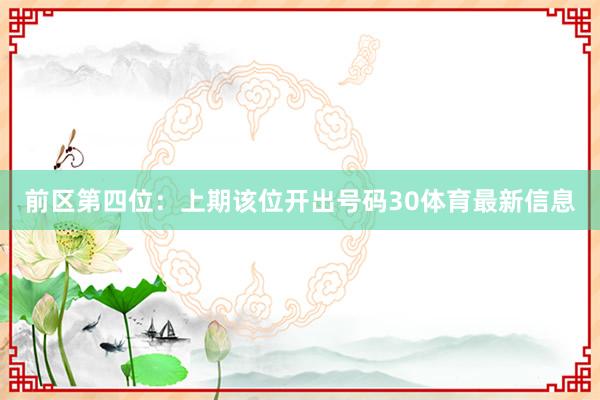 前区第四位：上期该位开出号码30体育最新信息